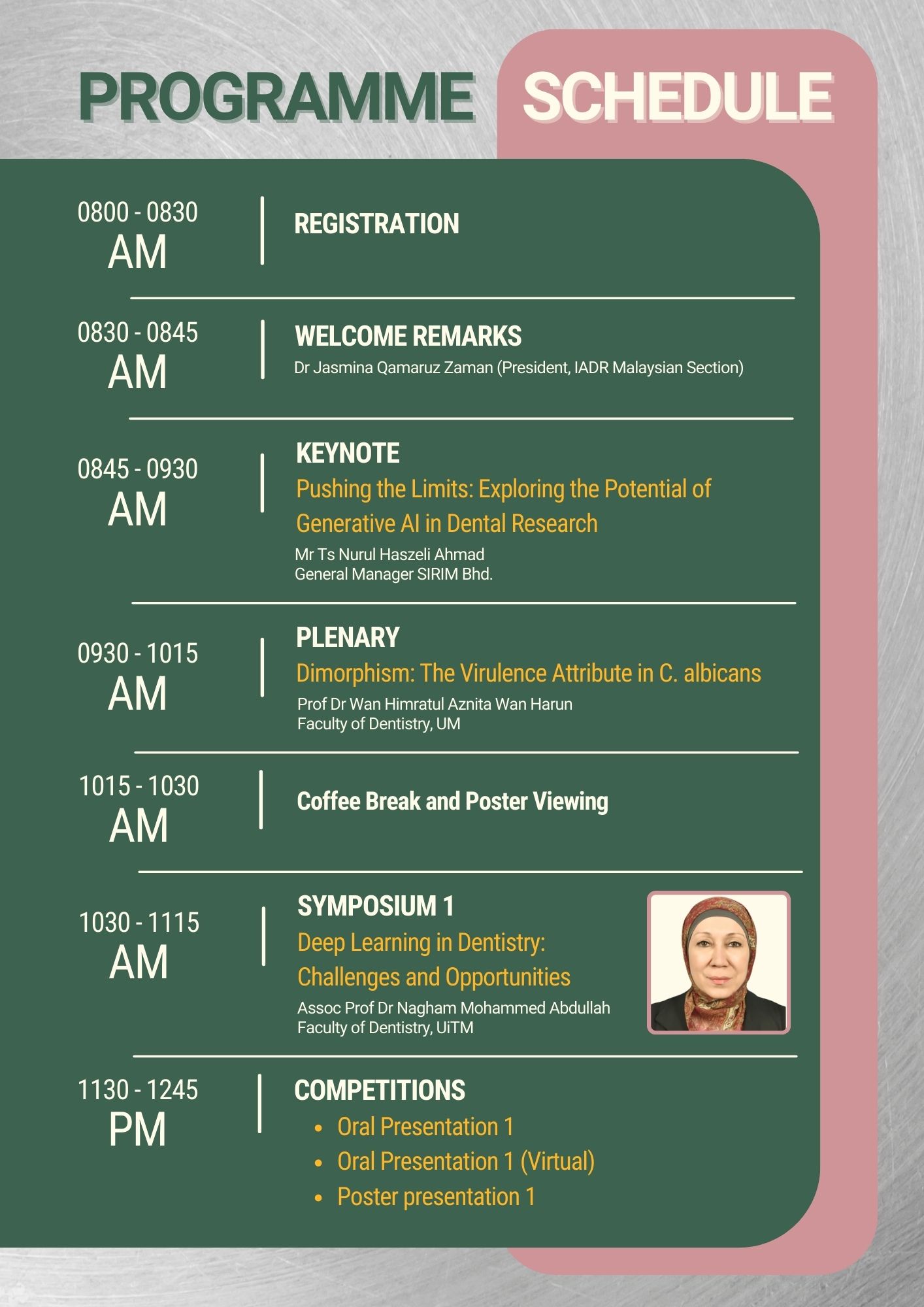 PROGRAMME SCHEDULE

0800 - 0830 AM

REGISTRATION

0830 - 0845 AM

WELCOME REMARKS
Dr Jasmina Qamaruz Zaman (President, IADR Malaysian Section)

0845 - 0930 AM

KEYNOTE
Pushing the Limits: Exploring the Potential of Generative AI in Dental Research
Mr Ts Nurul Haszeli Ahmad
General Manager SIRIM Bhd.

0930 - 1015 AM

PLENARY
Dimorphism: The Virulence Attribute in C. albicans
Prof Dr Wan Himratul Aznita Wan Harun
Faculty of Dentistry, UM

1015 - 1030 AM

Coffee Break and Poster Viewing

1030 - 1115 AM

SYMPOSIUM 1
Deep Learning in Dentistry: Challenges and Opportunities
Assoc Prof Dr Nagham Mohammed Abdullah
Faculty of Dentistry, UiTM

1130 - 1245 PM

COMPETITIONS
• Oral Presentation 1
• Oral Presentation 1 (Virtual)
• Poster presentation 1